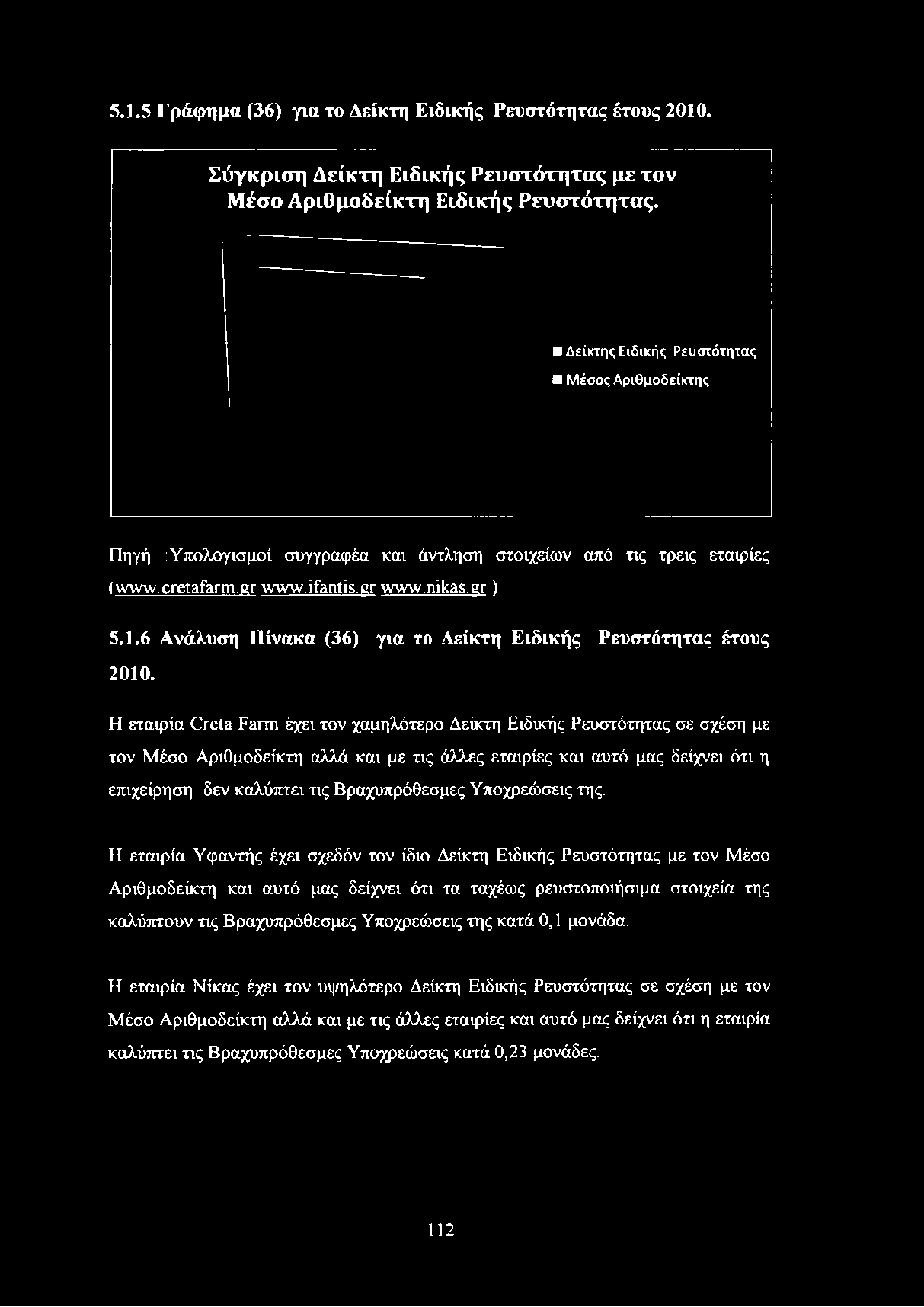 5.1.5 Γράφημα (36) για το Δείκτη Ειδικής Ρευστότητας έτους 2010.

Σύγκριση Δείκτη Ειδικής Ρευστότητας με τον Μέσο Αριθμοδείκτη Ειδικής Ρευστότητας.

Δείκτης Ειδικής Ρευστότητας
Μέσος Αριθμοδείκτης

Πηγή :Υπολογισμοί συγγραφέα και άντληση στοιχείων από τις τρεις εταιρίες (www.cretafarm.gr www.ifantis.gr www.nikas.gr )

5.1.6 Ανάλυση Πίνακα (36) για το Δείκτη Ειδικής Ρευστότητας έτους 2010.

Η εταιρία Creta Farm έχει τον χαμηλότερο Δείκτη Ειδικής Ρευστότητας σε σχέση με τον Μέσο Αριθμοδείκτη αλλά και με τις άλλες εταιρίες και αυτό μας δείχνει ότι η επιχείρηση δεν καλύπτει τις Βραχυπρόθεσμες Υποχρεώσεις της.

Η εταιρία Υφαντής έχει σχεδόν τον ίδιο Δείκτη Ειδικής Ρευστότητας με τον Μέσο Αριθμοδείκτη και αυτό μας δείχνει ότι τα ταχέως ρευστοποιήσιμα στοιχεία της καλύπτουν τις Βραχυπρόθεσμες Υποχρεώσεις της κατά 0,1 μονάδα.

Η εταιρία Νίκας έχει τον υψηλότερο Δείκτη Ειδικής Ρευστότητας σε σχέση με τον Μέσο Αριθμοδείκτη αλλά και με τις άλλες εταιρίες και αυτό μας δείχνει ότι η εταιρία καλύπτει τις Βραχυπρόθεσμες Υποχρεώσεις κατά 0,23 μονάδες.

112